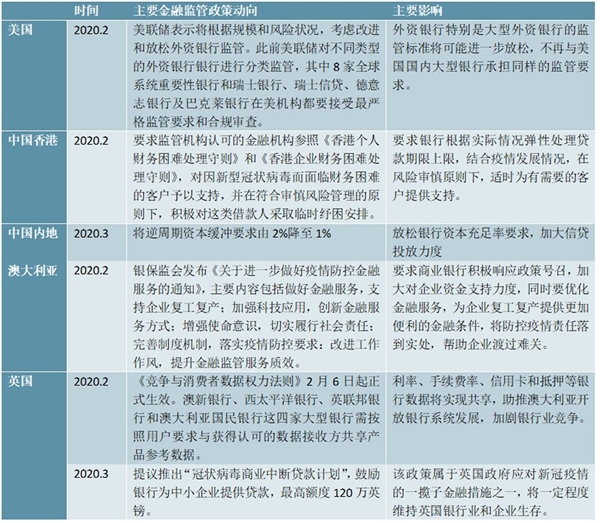 |  | 时间 | 主要金融监管政策动向 | 主要影响 |
|---|---|---|---|
| 美国 | 2020.2 | 美联储表示将根据规模和风险状况，考虑改进和放松外资银行监管。此前美联储对不同类型的外资银行银行进行分类监管，其中 8 家全球系统重要性银行和瑞士银行、瑞士信贷、德意志银行及巴克莱银行在美机构都要接受最严格监管要求和合规审查。 | 外资银行特别是大型外资银行的监管标准将可能进一步放松，不再与美国国内大型银行承担同样的监管要求。 |
| 中国香港 | 2020.2 | 要求监管机构认可的金融机构参照《香港个人财务困难处理守则》和《香港企业财务困难处理守则》，对因新型冠状病毒而面临财务困难的客户予以支持，并在符合审慎风险管理的原则下，积极对这类借款人采取临时纾困安排。 | 要求银行根据实际情况弹性处理贷款期限上限，结合疫情发展情况，在风险审慎原则下，适时为有需要的客户提供支持。 |
| 中国内地 | 2020.3 | 将逆周期资本缓冲要求由 2%降至 1% | 放松银行资本充足率要求，加大信贷投放力度 |
| 澳大利亚 | 2020.2 | 银保监会发布《关于进一步做好疫情防控金融服务的通知》，主要内容包括做好金融服务，支持企业复工复产；加强科技应用，创新金融服务方式；增强使命意识，切实履行社会责任；完善制度机制，落实疫情防控要求；改进工作作风，提升金融监管服务质效。 | 要求商业银行积极响应政策号召，加大对企业资金支持力度，同时要优化金融服务，为企业复工复产提供更加便利的金融条件，将防控疫情责任落到实处，帮助企业渡过难关。 |
| 英国 | 2020.2 | 《竞争与消费者数据权力法则》2 月 6 日起正式生效。澳新银行、西太平洋银行、英联邦银行和澳大利亚国民银行这四家大型银行需按照用户要求与获得认可的数据接收方共享产品参考数据。 | 利率、手续费率、信用卡和抵押等银行数据将实现共享，助推澳大利亚开放银行系统发展，加剧银行业竞争。 |
|  | 2020.3 | 提议推出“冠状病毒商业中断贷款计划”，鼓励银行为中小企业提供贷款，最高额度 120 万英镑。 | 该政策属于英国政府应对新冠疫情的一揽子金融措施之一，将一定程度维持英国银行业和企业生存。 |